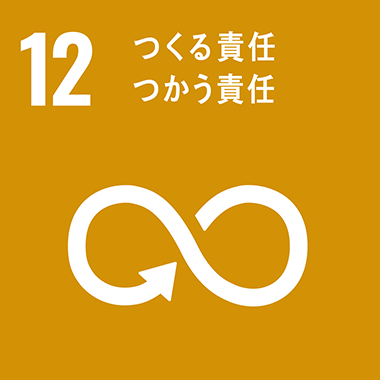 12
つくる責任
つかう責任